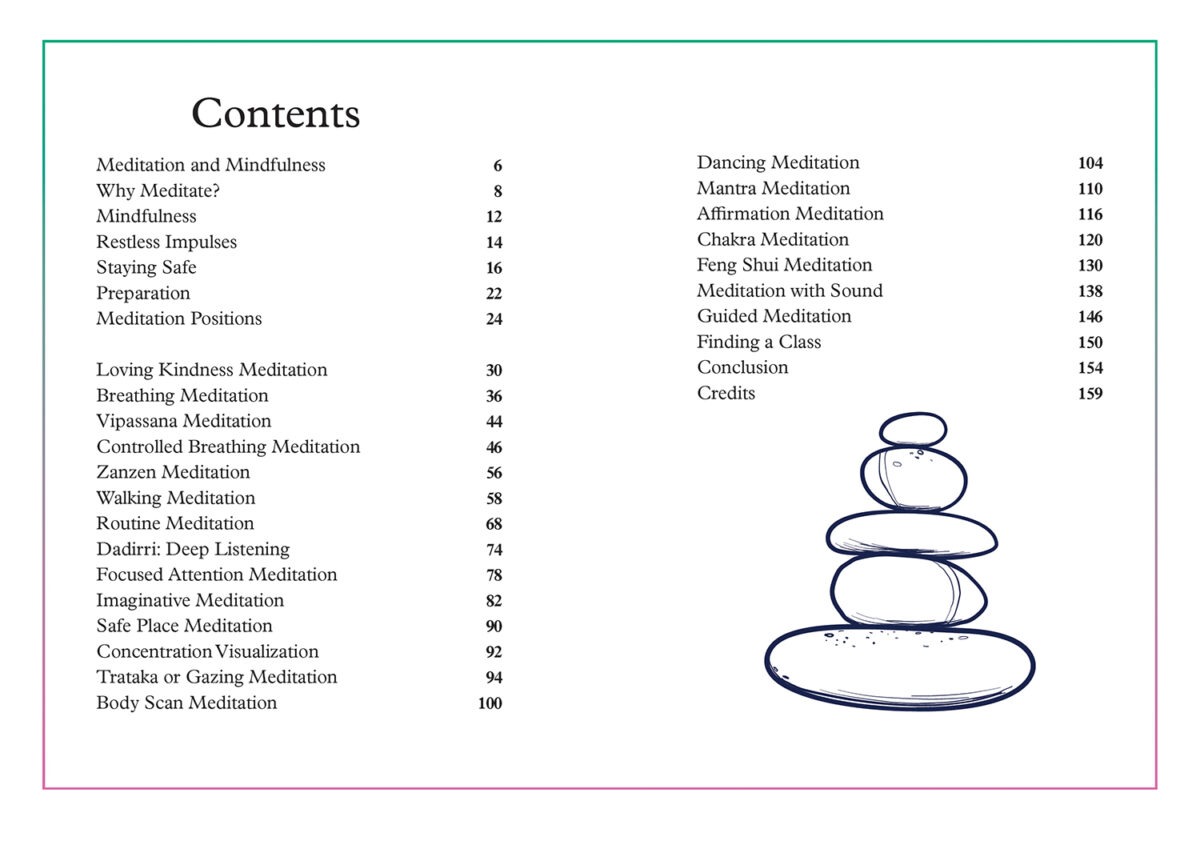 Contents

Meditation and Mindfulness 6
Why Meditate? 8
Mindfulness 12
Restless Impulses 14
Staying Safe 16
Preparation 22
Meditation Positions 24

Loving Kindness Meditation 30
Breathing Meditation 36
Vipassana Meditation 44
Controlled Breathing Meditation 46
Zanzen Meditation 56
Walking Meditation 58
Routine Meditation 68
Dadirri: Deep Listening 74
Focused Attention Meditation 78
Imaginative Meditation 82
Safe Place Meditation 90
Concentration Visualization 92
Trataka or Gazing Meditation 94
Body Scan Meditation 100

Dancing Meditation 104
Mantra Meditation 110
Affirmation Meditation 116
Chakra Meditation 120
Feng Shui Meditation 130
Meditation with Sound 138
Guided Meditation 146
Finding a Class 150
Conclusion 154
Credits 159